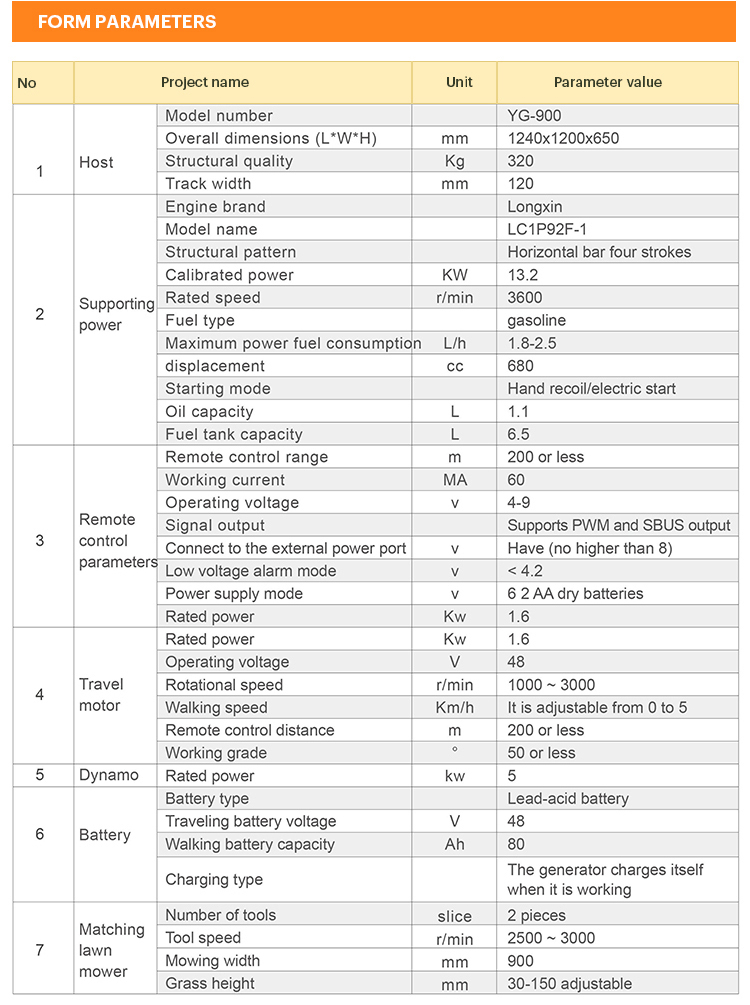 FORM PARAMETERS

| No | Project name | | Unit | Parameter value |
|---|---|---|---|---|
| 1 | Host | Model number | | YG-900 |
| | | Overall dimensions (L*W*H) | mm | 1240x1200x650 |
| | | Structural quality | Kg | 320 |
| | | Track width | mm | 120 |
| 2 | Supporting power | Engine brand | | Longxin |
| | | Model name | | LC1P92F-1 |
| | | Structural pattern | | Horizontal bar four strokes |
| | | Calibrated power | KW | 13.2 |
| | | Rated speed | r/min | 3600 |
| | | Fuel type | | gasoline |
| | | Maximum power fuel consumption | L/h | 1.8-2.5 |
| | | displacement | cc | 680 |
| | | Starting mode | | Hand recoil/electric start |
| | | Oil capacity | L | 1.1 |
| | | Fuel tank capacity | L | 6.5 |
| 3 | Remote control parameters | Remote control range | m | 200 or less |
| | | Working current | MA | 60 |
| | | Operating voltage | v | 4-9 |
| | | Signal output | | Supports PWM and SBUS output |
| | | Connect to the external power port | v | Have (no higher than 8) |
| | | Low voltage alarm mode | v | < 4.2 |
| | | Power supply mode | v | 6 2 AA dry batteries |
| | | Rated power | Kw | 1.6 |
| 4 | Travel motor | Rated power | Kw | 1.6 |
| | | Operating voltage | V | 48 |
| | | Rotational speed | r/min | 1000 ~ 3000 |
| | | Walking speed | Km/h | It is adjustable from 0 to 5 |
| | | Remote control distance | m | 200 or less |
| | | Working grade | ° | 50 or less |
| 5 | Dynamo | Rated power | kw | 5 |
| 6 | Battery | Battery type | | Lead-acid battery |
| | | Traveling battery voltage | V | 48 |
| | | Walking battery capacity | Ah | 80 |
| | | Charging type | | The generator charges itself when it is working |
| 7 | Matching lawn mower | Number of tools | slice | 2 pieces |
| | | Tool speed | r/min | 2500 ~ 3000 |
| | | Mowing width | mm | 900 |
| | | Grass height | mm | 30-150 adjustable |